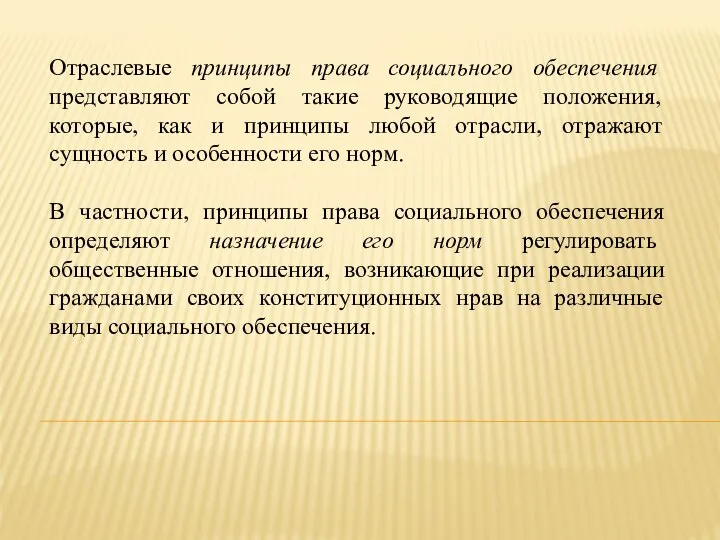 Отраслевые принципы права социального обеспечения представляют собой такие руководящие положения, которые, как и принципы любой отрасли, отражают сущность и особенности его норм.

В частности, принципы права социального обеспечения определяют назначение его норм регулировать общественные отношения, возникающие при реализации гражданами своих конституционных нрав на различные виды социального обеспечения.